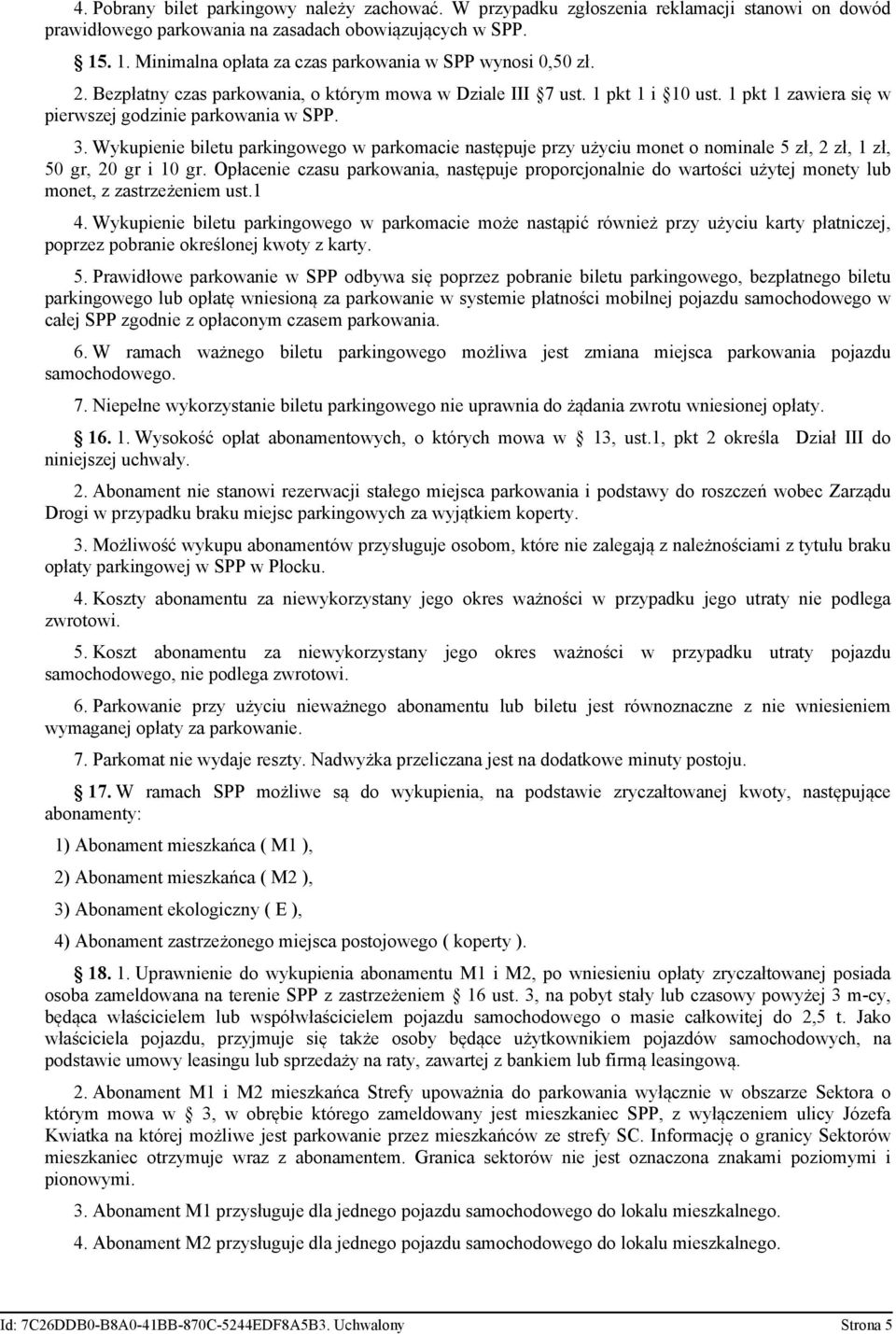 4. Pobrany bilet parkingowy należy zachować. W przypadku zgłoszenia reklamacji stanowi on dowód prawidłowego parkowania na zasadach obowiązujących w SPP.

15. 1. Minimalna opłata za czas parkowania w SPP wynosi 0,50 zł.

2. Bezpłatny czas parkowania, o którym mowa w Dziale III 7 ust. 1 pkt 1 i 10 ust. 1 pkt 1 zawiera się w pierwszej godzinie parkowania w SPP.

3. Wykupienie biletu parkingowego w parkomacie następuje przy użyciu monet o nominale 5 zł, 2 zł, 1 zł, 50 gr, 20 gr i 10 gr. Opłacenie czasu parkowania, następuje proporcjonalnie do wartości użytej monety lub monet, z zastrzeżeniem ust.1

4. Wykupienie biletu parkingowego w parkomacie może nastąpić również przy użyciu karty płatniczej, poprzez pobranie określonej kwoty z karty.

5. Prawidłowe parkowanie w SPP odbywa się poprzez pobranie biletu parkingowego, bezpłatnego biletu parkingowego lub opłatę wniesioną za parkowanie w systemie płatności mobilnej pojazdu samochodowego w całej SPP zgodnie z opłaconym czasem parkowania.

6. W ramach ważnego biletu parkingowego możliwa jest zmiana miejsca parkowania pojazdu samochodowego.

7. Niepełne wykorzystanie biletu parkingowego nie uprawnia do żądania zwrotu wniesionej opłaty.

16. 1. Wysokość opłat abonamentowych, o których mowa w 13, ust.1, pkt 2 określa Dział III do niniejszej uchwały.

2. Abonament nie stanowi rezerwacji stałego miejsca parkowania i podstawy do roszczeń wobec Zarządu Drogi w przypadku braku miejsc parkingowych za wyjątkiem koperty.

3. Możliwość wykupu abonamentów przysługuje osobom, które nie zalegają z należnościami z tytułu braku opłaty parkingowej w SPP w Płocku.

4. Koszty abonamentu za niewykorzystany jego okres ważności w przypadku jego utraty nie podlega zwrotowi.

5. Koszt abonamentu za niewykorzystany jego okres ważności w przypadku utraty pojazdu samochodowego, nie podlega zwrotowi.

6. Parkowanie przy użyciu nieważnego abonamentu lub biletu jest równoznaczne z nie wniesieniem wymaganej opłaty za parkowanie.

7. Parkomat nie wydaje reszty. Nadwyżka przeliczana jest na dodatkowe minuty postoju.

17. W ramach SPP możliwe są do wykupienia, na podstawie zryczałtowanej kwoty, następujące abonamenty:

1) Abonament mieszkańca ( M1 ),

2) Abonament mieszkańca ( M2 ),

3) Abonament ekologiczny ( E ),

4) Abonament zastrzeżonego miejsca postojowego ( koperty ).

18. 1. Uprawnienie do wykupienia abonamentu M1 i M2, po wniesieniu opłaty zryczałtowanej posiada osoba zameldowana na terenie SPP z zastrzeżeniem 16 ust. 3, na pobyt stały lub czasowy powyżej 3 m-cy, będąca właścicielem lub współwłaścicielem pojazdu samochodowego o masie całkowitej do 2,5 t. Jako właściciela pojazdu, przyjmuje się także osoby będące użytkownikiem pojazdów samochodowych, na podstawie umowy leasingu lub sprzedaży na raty, zawartej z bankiem lub firmą leasingową.

2. Abonament M1 i M2 mieszkańca Strefy upoważnia do parkowania wyłącznie w obszarze Sektora o którym mowa w 3, w obrębie którego zameldowany jest mieszkaniec SPP, z wyłączeniem ulicy Józefa Kwiatka na której możliwe jest parkowanie przez mieszkańców ze strefy SC. Informację o granicy Sektorów mieszkaniec otrzymuje wraz z abonamentem. Granica sektorów nie jest oznaczona znakami poziomymi i pionowymi.

3. Abonament M1 przysługuje dla jednego pojazdu samochodowego do lokalu mieszkalnego.

4. Abonament M2 przysługuje dla jednego pojazdu samochodowego do lokalu mieszkalnego.

Id: 7C26DDB0-B8A0-41BB-870C-5244EDF8A5B3. Uchwalony Strona 5